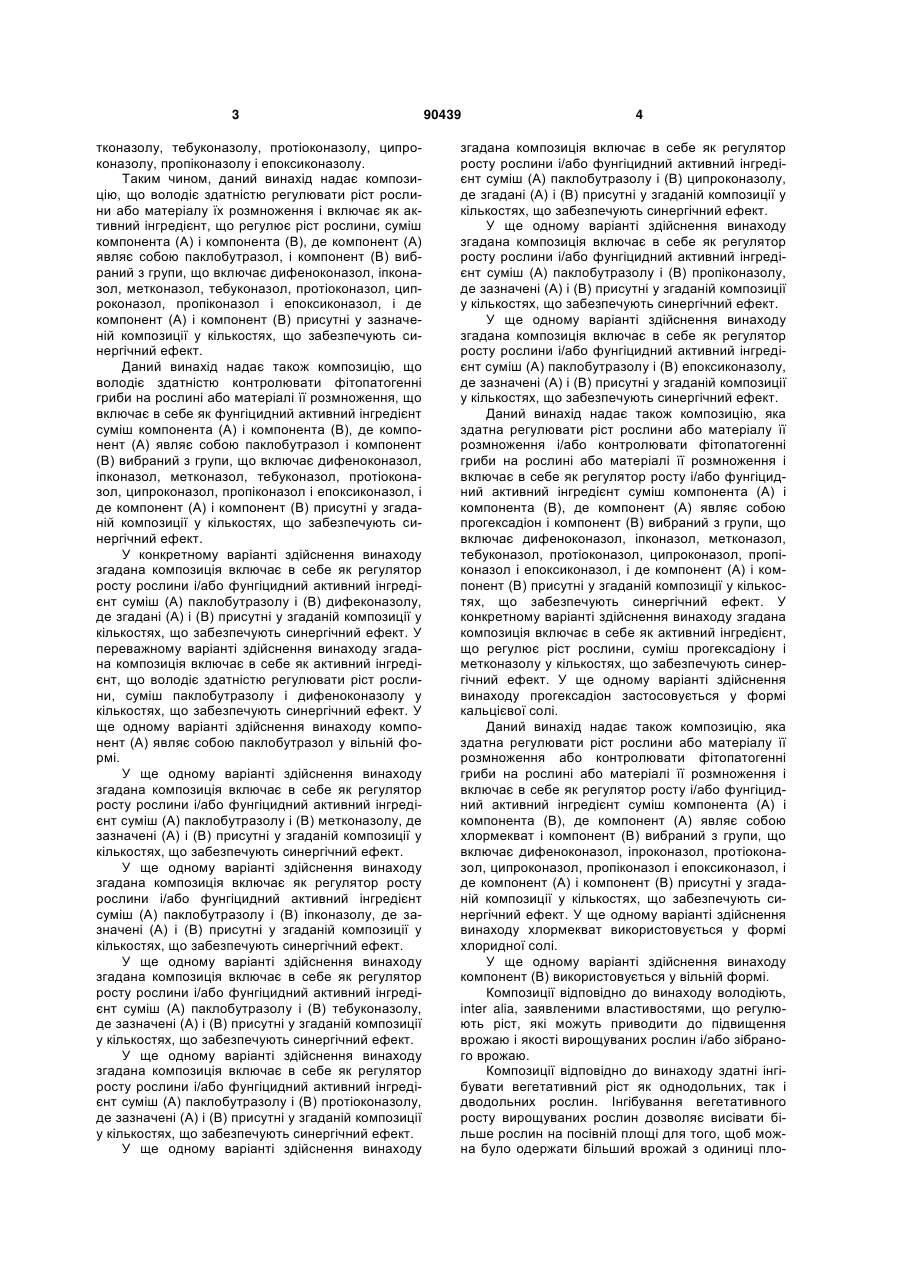 3 90439 4

тконазолу, тебуконазолу, протіоконазолу, ципроконазолу, пропіконазолу і епоксиконазолу.

Таким чином, даний винахід надає композицію, що володіє здатністю регулювати ріст рослини або матеріалу їх розмноження і включає як активний інгредієнт, що регулює ріст рослини, суміш компонента (А) і компонента (В), де компонент (А) являє собою паклобутразол, і компонент (В) вибраний з групи, що включає дифеноконазол, іпконазол, метконазол, тебуконазол, протіоконазол, ципроконазол, пропіконазол і епоксиконазол, і де компонент (А) і компонент (В) присутні у зазначеній композиції у кількостях, що забезпечують синергічний ефект.

Даний винахід надає також композицію, що володіє здатністю контролювати фітопатогенні гриби на рослині або матеріалі її розмноження, що включає в себе як фунгіцидний активний інгредієнт суміш компонента (А) і компонента (В), де компонент (А) являє собою паклобутразол і компонент (В) вибраний з групи, що включає дифеноконазол, іпконазол, метконазол, тебуконазол, протіоконазол, ципроконазол, пропіконазол і епоксиконазол, і де компонент (А) і компонент (В) присутні у згаданій композиції у кількостях, що забезпечують синергічний ефект.

У конкретному варіанті здійснення винаходу згадана композиція включає в себе як регулятор росту рослини і/або фунгіцидний активний інгредієнт суміш (А) паклобутразолу і (В) дифеконазолу, де згадані (А) і (В) присутні у згаданій композиції у кількостях, що забезпечують синергічний ефект. У переважному варіанті здійснення винаходу згадана композиція включає в себе як активний інгредієнт, що володіє здатністю регулювати ріст рослини, суміш паклобутразолу і дифеноконазолу у кількостях, що забезпечують синергічний ефект. У ще одному варіанті здійснення винаходу компонент (А) являє собою паклобутразол у вільній формі.

У ще одному варіанті здійснення винаходу згадана композиція включає в себе як регулятор росту рослини і/або фунгіцидний активний інгредієнт суміш (А) паклобутразолу і (В) метконазолу, де зазначені (А) і (В) присутні у згаданій композиції у кількостях, що забезпечують синергічний ефект.

У ще одному варіанті здійснення винаходу згадана композиція включає як регулятор росту рослини і/або фунгіцидний активний інгредієнт суміш (А) паклобутразолу і (В) іпконазолу, де зазначені (А) і (В) присутні у згаданій композиції у кількостях, що забезпечують синергічний ефект.

У ще одному варіанті здійснення винаходу згадана композиція включає в себе як регулятор росту рослини і/або фунгіцидний активний інгредієнт суміш (А) паклобутразолу і (В) тебуконазолу, де зазначені (А) і (В) присутні у згаданій композиції у кількостях, що забезпечують синергічний ефект.

У ще одному варіанті здійснення винаходу згадана композиція включає в себе як регулятор росту рослини і/або фунгіцидний активний інгредієнт суміш (А) паклобутразолу і (В) протіоконазолу, де зазначені (А) і (В) присутні у згаданій композиції у кількостях, що забезпечують синергічний ефект.

У ще одному варіанті здійснення винаходу згадана композиція включає в себе як регулятор росту рослини і/або фунгіцидний активний інгредієнт суміш (А) паклобутразолу і (В) ципроконазолу, де згадані (А) і (В) присутні у згаданій композиції у кількостях, що забезпечують синергічний ефект.

У ще одному варіанті здійснення винаходу згадана композиція включає в себе як регулятор росту рослини і/або фунгіцидний активний інгредієнт суміш (А) паклобутразолу і (В) пропіконазолу, де зазначені (А) і (В) присутні у згаданій композиції у кількостях, що забезпечують синергічний ефект.

У ще одному варіанті здійснення винаходу згадана композиція включає в себе як регулятор росту рослини і/або фунгіцидний активний інгредієнт суміш (А) паклобутразолу і (В) епоксиконазолу, де зазначені (А) і (В) присутні у згаданій композиції у кількостях, що забезпечують синергічний ефект.

Даний винахід надає також композицію, яка здатна регулювати ріст рослини або матеріалу її розмноження і/або контролювати фітопатогенні гриби на рослині або матеріалі її розмноження і включає в себе як регулятор росту і/або фунгіцидний активний інгредієнт суміш компонента (А) і компонента (В), де компонент (А) являє собою прогексадіон і компонент (В) вибраний з групи, що включає дифеноконазол, іпконазол, метконазол, тебуконазол, протіоконазол, ципроконазол, пропіконазол і епоксиконазол, і де компонент (А) і компонент (В) присутні у згаданій композиції у кількостях, що забезпечують синергічний ефект. У конкретному варіанті здійснення винаходу згадана композиція включає в себе як активний інгредієнт, що регулює ріст рослини, суміш прогексадіону і метконазолу у кількостях, що забезпечують синергічний ефект. У ще одному варіанті здійснення винаходу прогексадіон застосовується у формі кальцієвої солі.

Даний винахід надає також композицію, яка здатна регулювати ріст рослини або матеріалу її розмноження або контролювати фітопатогенні гриби на рослині або матеріалі її розмноження і включає в себе як регулятор росту і/або фунгіцидний активний інгредієнт суміш компонента (А) і компонента (В), де компонент (А) являє собою хлормекват і компонент (В) вибраний з групи, що включає дифеноконазол, іпроконазол, протіоконазол, ципроконазол, пропіконазол і епоксиконазол, і де компонент (А) і компонент (В) присутні у згаданій композиції у кількостях, що забезпечують синергічний ефект. У ще одному варіанті здійснення винаходу хлормекват використовується у формі хлоридної солі.

У ще одному варіанті здійснення винаходу компонент (В) використовується у вільній формі.

Композиції відповідно до винаходу володіють, inter alia, заявленими властивостями, що регулюють ріст, які можуть приводити до підвищення врожаю і якості вирощуваних рослин і/або зібраного врожаю.

Композиції відповідно до винаходу здатні інгібувати вегетативний ріст як однодольних, так і дводольних рослин. Інгібування вегетативного росту вирощуваних рослин дозволяє висівати більше рослин на посівній площі для того, щоб можна було одержати більший врожай з одиниці пло-